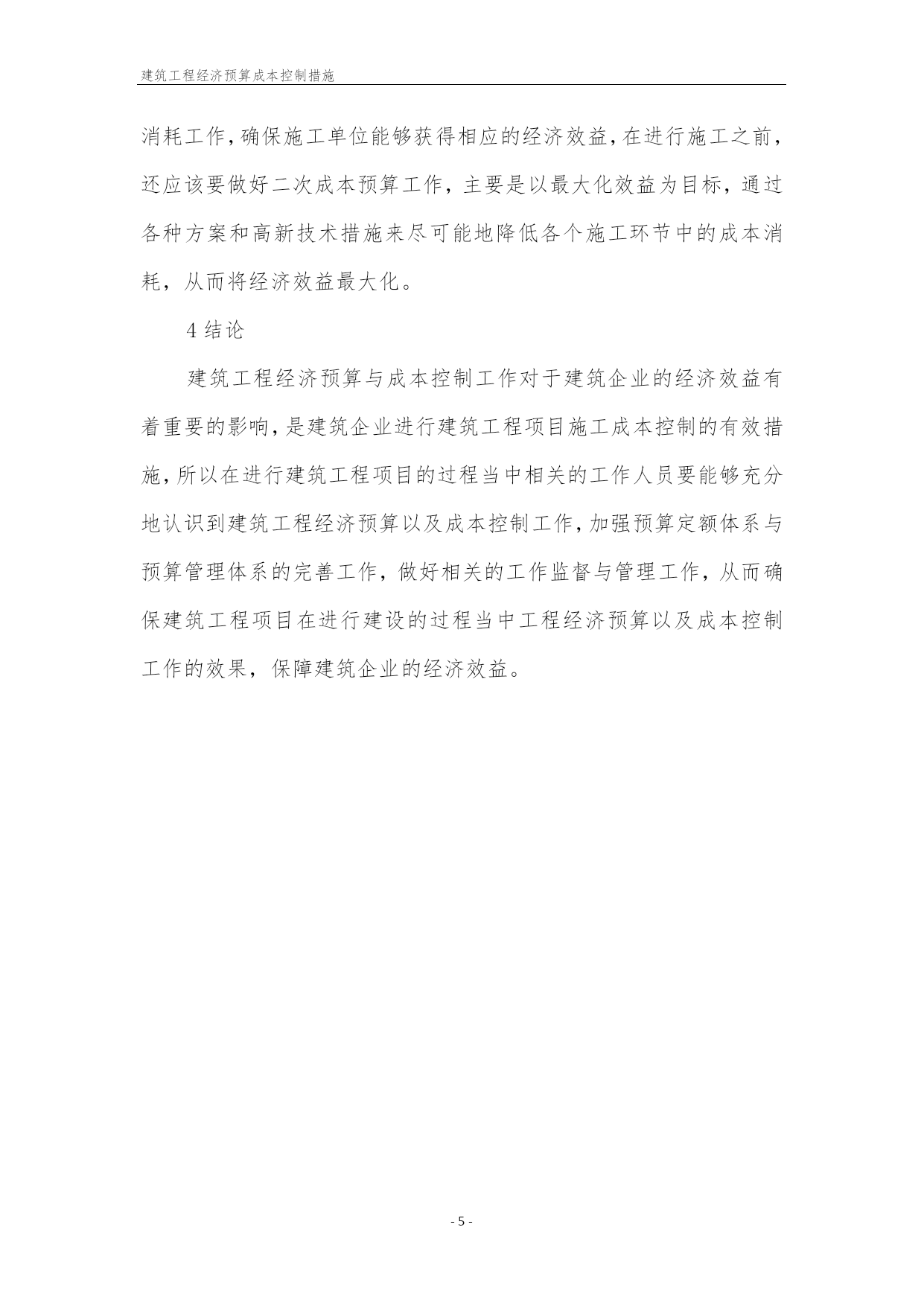 建筑工程经济预算成本控制措施

消耗工作，确保施工单位能够获得相应的经济效益，在进行施工之前，还应该要做好二次成本预算工作，主要是以最大化效益为目标，通过各种方案和高新技术措施来尽可能地降低各个施工环节中的成本消耗，从而将经济效益最大化。

4 结论

建筑工程经济预算与成本控制工作对于建筑企业的经济效益有着重要的影响，是建筑企业进行建筑工程项目施工成本控制的有效措施，所以在进行建筑工程项目的过程当中相关的工作人员要能够充分地认识到建筑工程经济预算以及成本控制工作，加强预算定额体系与预算管理体系的完善工作，做好相关的工作监督与管理工作，从而确保建筑工程项目在进行建设的过程当中工程经济预算以及成本控制工作的效果，保障建筑企业的经济效益。

- 5 -